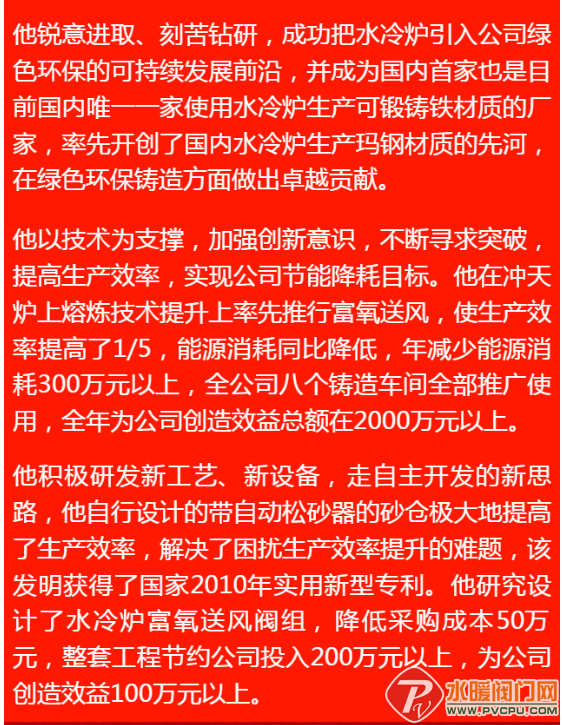 他锐意进取、刻苦钻研，成功把水冷炉引入公司绿色环保的可持续发展前沿，并成为国内首家也是目前国内唯一一家使用水冷炉生产可锻铸铁材质的厂家，率先开创了国内水冷炉生产玛钢材质的先河，在绿色环保铸造方面做出卓越贡献。

他以技术为支撑，加强创新意识，不断寻求突破，提高生产效率，实现公司节能降耗目标。他在冲天炉上熔炼技术提升上率先推行富氧送风，使生产效率提高了1/5，能源消耗同比降低，年减少能源消耗300万元以上，全公司八个铸造车间全部推广使用，全年为公司创造效益总额在2000万元以上。

他积极研发新工艺、新设备，走自主开发的新思路，他自行设计的带自动松砂器的砂仓极大地提高了生产效率，解决了困扰生产效率提升的难题，该发明获得了国家2010年实用新型专利。他研究设计了水冷炉富氧送风阀组，降低采购成本50万元，整套工程节约公司投入200万元以上，为公司创造效益100万元以上。

水暖阀门网
WWW.PVCPU.COM